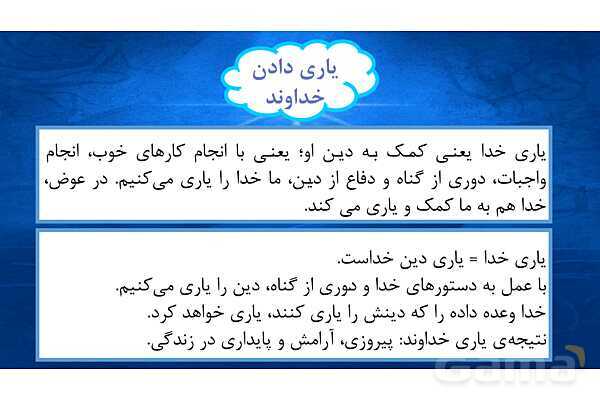 یاری دادن خداوند

یاری خدا یعنی کمک به دین او؛ یعنی با انجام کارهای خوب، انجام واجبات، دوری از گناه و دفاع از دین، ما خدا را یاری می‌کنیم. در عوض، خدا هم به ما کمک و یاری می کند.

یاری خدا = یاری دین خداست.
با عمل به دستورهای خدا و دوری از گناه، دین را یاری می‌کنیم.
خدا وعده داده را که دینش را یاری کنند، یاری خواهد کرد.
نتیجه‌ی یاری خداوند: پیروزی، آرامش و پایداری در زندگی.

Gama